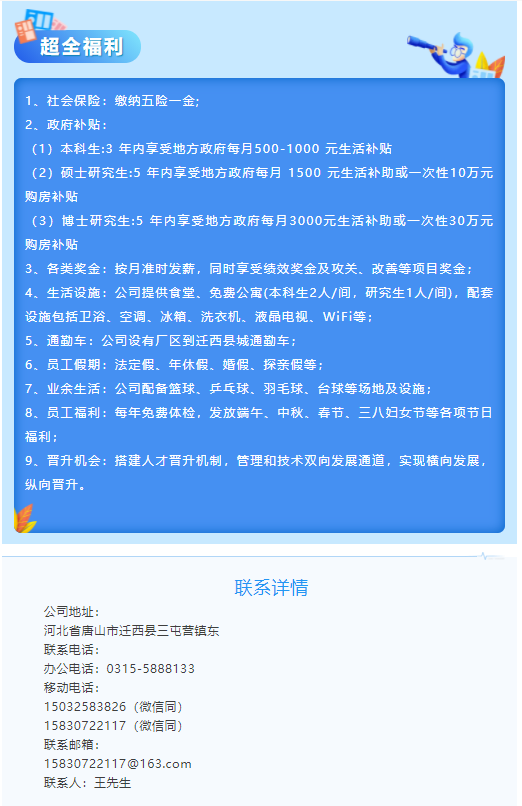 超全福利

1、社会保险：缴纳五险一金；

2、政府补贴：

（1）本科生:3年内享受地方政府每月500-1000元生活补贴

（2）硕士研究生:5年内享受地方政府每月1500元生活补助或一次性10万元购房补贴

（3）博士研究生:5年内享受地方政府每月3000元生活补助或一次性30万元购房补贴

3、各类奖金：按月准时发薪，同时享受绩效奖金及攻关、改善等项目奖金；

4、生活设施：公司提供食堂、免费公寓(本科生2人/间，研究生1人/间)，配套设施包括卫浴、空调、冰箱、洗衣机、液晶电视、WiFi等；

5、通勤车：公司设有厂区到迁西县城通勤车；

6、员工假期：法定假、年休假、婚假、探亲假等；

7、业余生活：公司配备篮球、乒乓球、羽毛球、台球等场地及设施；

8、员工福利：每年免费体检，发放端午、中秋、春节、三八妇女节等各项节日福利；

9、晋升机会：搭建人才晋升机制，管理和技术双向发展通道，实现横向发展，纵向晋升。

联系详情

公司地址：
河北省唐山市迁西县三屯营镇东
联系电话：
办公电话：0315-5888133
移动电话：
15032583826（微信同）
15830722117（微信同）
联系邮箱：
15830722117@163.com
联系人：王先生